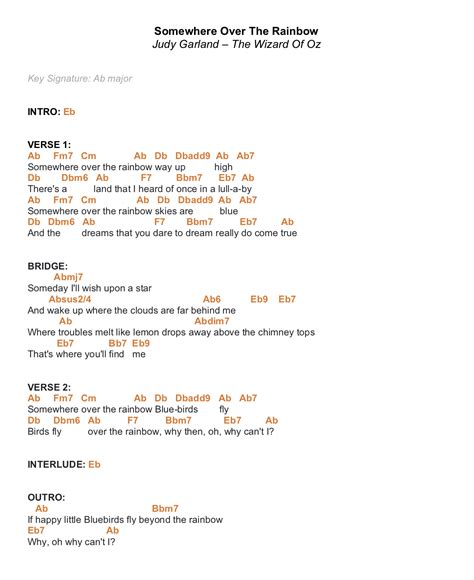 Somewhere Over The Rainbow
Judy Garland – The Wizard Of Oz

Key Signature: Ab major

INTRO: Eb

VERSE 1:
Ab Fm7 Cm Ab Db Dbadd9 Ab Ab7
Somewhere over the rainbow way up high
Db Dbm6 Ab F7 Bbm7 Eb7 Ab
There's a land that I heard of once in a lull-a-by
Ab Fm7 Cm Ab Db Dbadd9 Ab Ab7
Somewhere over the rainbow skies are blue
Db Dbm6 Ab F7 Bbm7 Eb7 Ab
And the dreams that you dare to dream really do come true

BRIDGE:
Abmj7
Someday I'll wish upon a star
Absus2/4 Ab6 Eb9 Eb7
And wake up where the clouds are far behind me
Ab Abdim7
Where troubles melt like lemon drops away above the chimney tops
Eb7 Bb7 Eb9
That's where you'll find me

VERSE 2:
Ab Fm7 Cm Ab Db Dbadd9 Ab Ab7
Somewhere over the rainbow Blue-birds fly
Db Dbm6 Ab F7 Bbm7 Eb7 Ab
Birds fly over the rainbow, why then, oh, why can't I?

INTERLUDE: Eb

OUTRO:
Ab Bbm7
If happy little Bluebirds fly beyond the rainbow
Eb7 Ab
Why, oh why can't I?